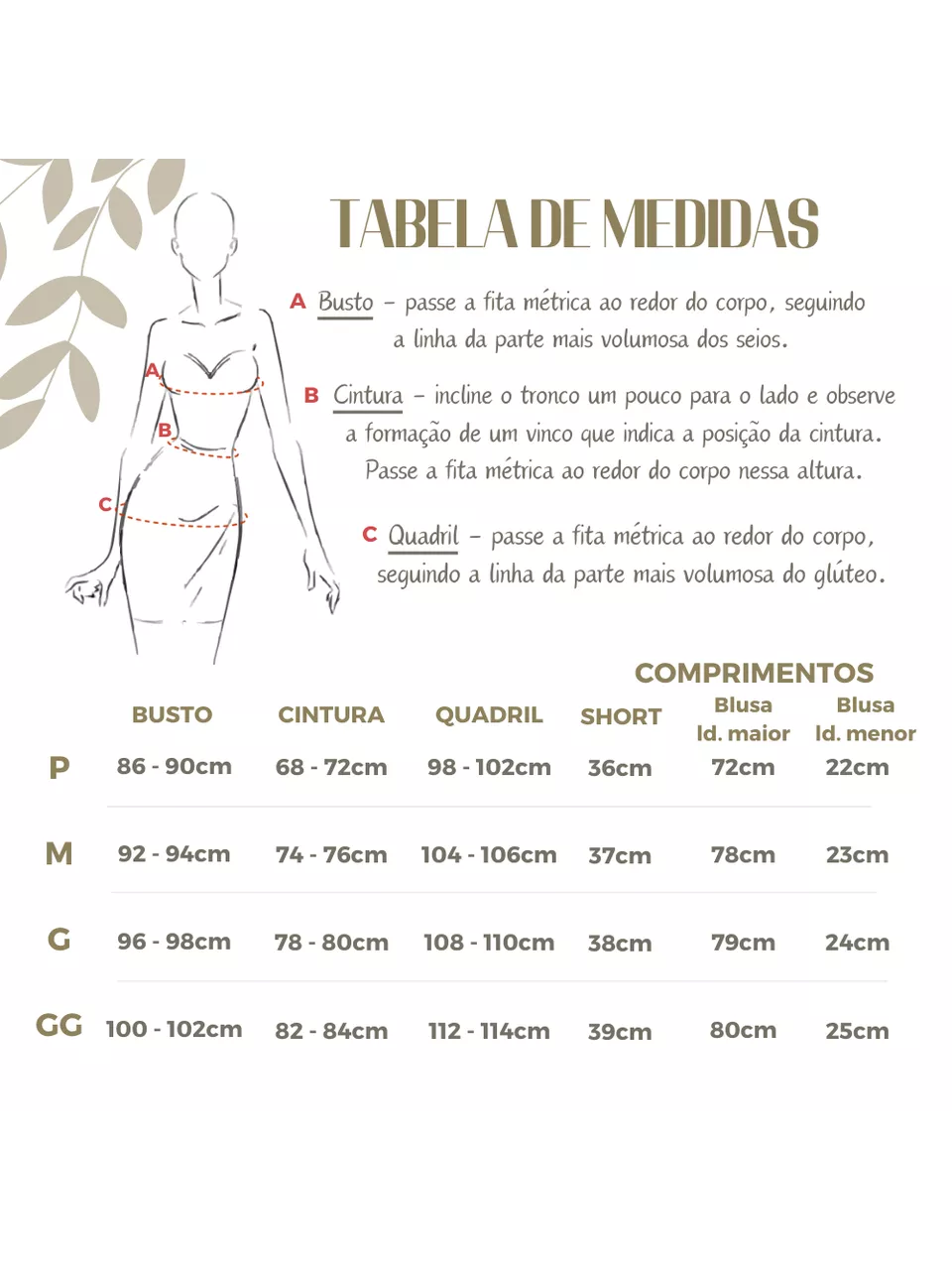 TABELA DE MEDIDAS

A Busto – passe a fita métrica ao redor do corpo, seguindo a linha da parte mais volumosa dos seios.

B Cintura – incline o tronco um pouco para o lado e observe a formação de um vinco que indica a posição da cintura. Passe a fita métrica ao redor do corpo nessa altura.

C Quadril – passe a fita métrica ao redor do corpo, seguindo a linha da parte mais volumosa do glúteo.

A
B
C

COMPRIMENTOS

| | BUSTO | CINTURA | QUADRIL | SHORT | Blusa ld. maior | Blusa ld. menor |
|---|---|---|---|---|---|---|
| P | 86 - 90cm | 68 - 72cm | 98 - 102cm | 36cm | 72cm | 22cm |
| M | 92 - 94cm | 74 - 76cm | 104 - 106cm | 37cm | 78cm | 23cm |
| G | 96 - 98cm | 78 - 80cm | 108 - 110cm | 38cm | 79cm | 24cm |
| GG | 100 - 102cm | 82 - 84cm | 112 - 114cm | 39cm | 80cm | 25cm |